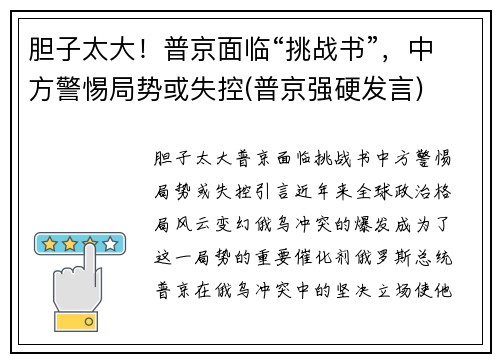 胆子太大！普京面临“挑战书”，中方警惕局势或失控(普京强硬发言)

胆子太大普京面临挑战书中方警惕局势或失控引言近年来全球政治格局风云变幻俄乌冲突的爆发成为了这一局势的重要催化剂俄罗斯总统普京在俄乌冲突中的坚决立场使他